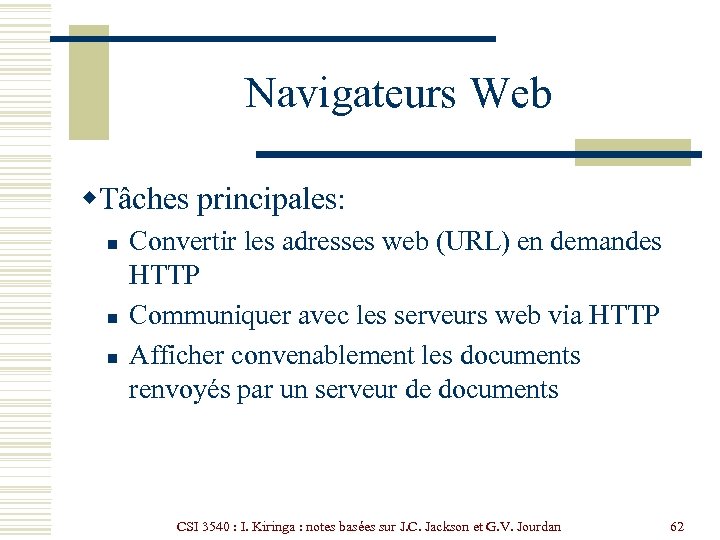 Navigateurs Web

Tâches principales:

Convertir les adresses web (URL) en demandes HTTP

Communiquer avec les serveurs web via HTTP

Afficher convenablement les documents renvoyés par un serveur de documents

CSI 3540 : I. Kiringa : notes basées sur J.C. Jackson et G.V. Jourdan

62